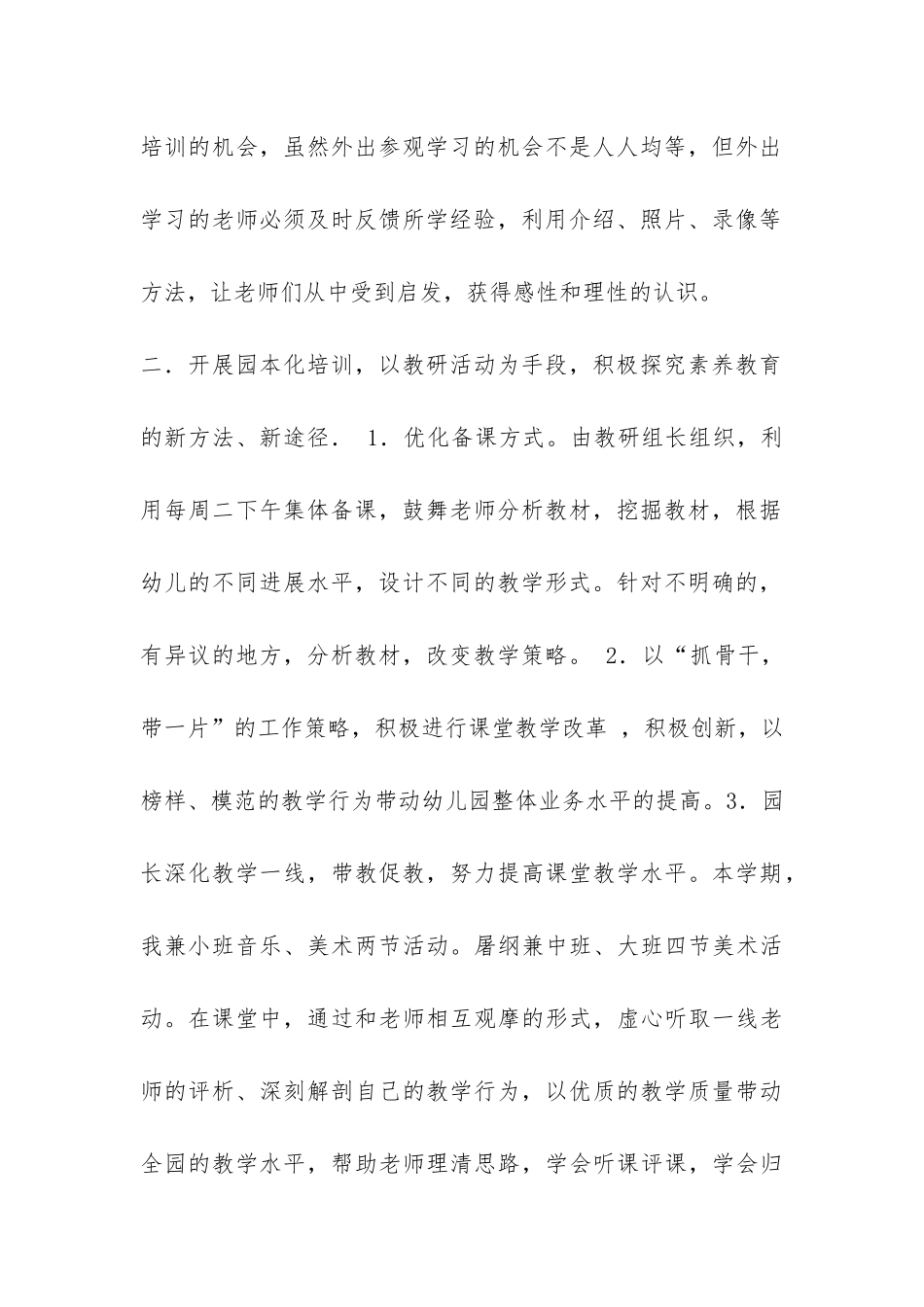 培训的机会，虽然外出参观学习的机会不是人人均等，但外出学习的老师必须及时反馈所学经验，利用介绍、照片、录像等方法，让老师们从中受到启发，获得感性和理性的认识。

二．开展园本化培训，以教研活动为手段，积极探究素养教育的新方法、新途径． 1．优化备课方式。由教研组长组织，利用每周二下午集体备课，鼓舞老师分析教材，挖掘教材，根据幼儿的不同进展水平，设计不同的教学形式。针对不明确的，有异议的地方，分析教材，改变教学策略。 2．以“抓骨干，带一片”的工作策略，积极进行课堂教学改革 ，积极创新，以榜样、模范的教学行为带动幼儿园整体业务水平的提高。3．园长深化教学一线，带教促教，努力提高课堂教学水平。本学期，我兼小班音乐、美术两节活动。屠纲兼中班、大班四节美术活动。在课堂中，通过和老师相互观摩的形式，虚心听取一线老师的评析、深刻解剖自己的教学行为，以优质的教学质量带动全园的教学水平，帮助老师理清思路，学会听课评课，学会归